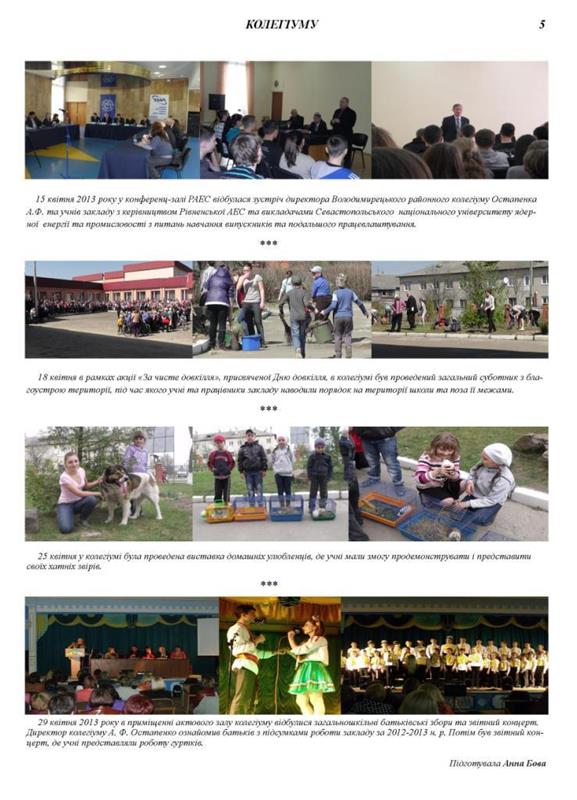 КОЛЕГІУМУ 5

15 квітня 2013 року у конференц-залі РАЕС відбулася зустріч директора Володимирецького районного колегіуму Остапенка А.Ф. та учнів закладу з керівництвом Рівненської АЕС та викладачами Севастопольського національного університету ядерної енергії та промисловості з питань навчання випускників та подальшого працевлаштування.

***

18 квітня в рамках акції «За чисте довкілля», присвяченої Дню довкілля, в колегіумі був проведений загальний суботник з благоустрою території, під час якого учні та працівники закладу наводили порядок на території школи та поза її межами.

***

25 квітня у колегіумі була проведена виставка домашніх улюбленців, де учні мали змогу продемонструвати і представити своїх хатніх звірів.

***

29 квітня 2013 року в приміщенні актового залу колегіуму відбулися загальношкільні батьківські збори та звітний концерт. Директор колегіуму А. Ф. Остапенко ознайомив батьків з підсумками роботи закладу за 2012-2013 н. р. Потім був звітний концерт, де учні представляли роботу гуртків.

Підготувала Анна Бова